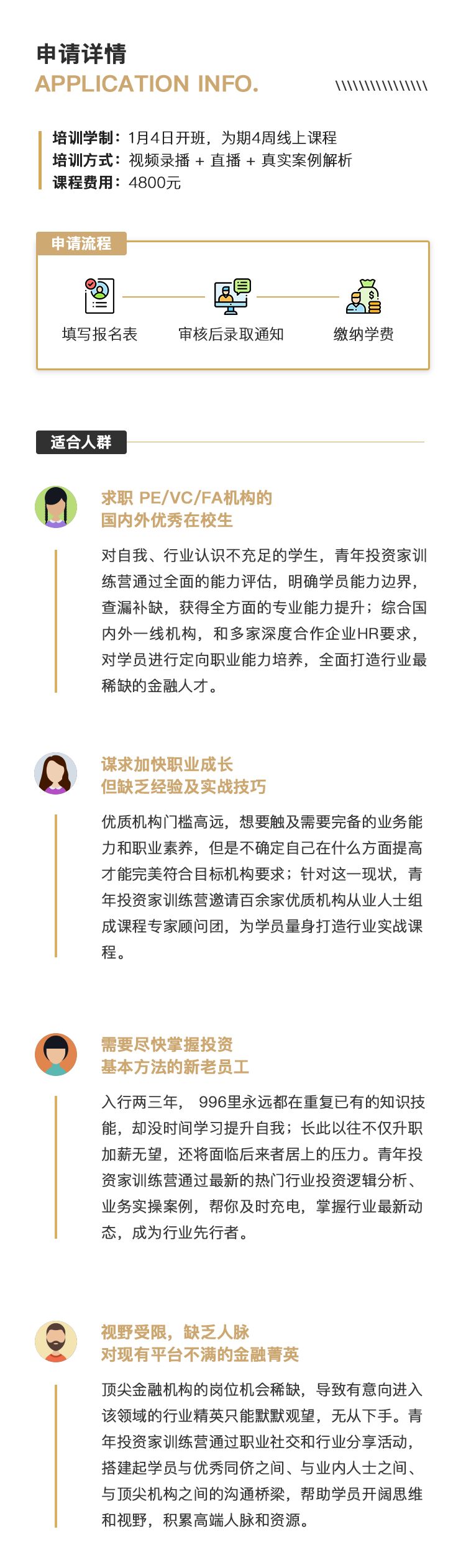 申请详情
APPLICATION INFO.

培训学制：1月4日开班，为期4周线上课程
培训方式：视频录播 + 直播 + 真实案例解析
课程费用：4800元

申请流程

填写报名表
审核后录取通知
缴纳学费

适合人群

求职 PE/VC/FA机构的
国内外优秀在校生

对自我、行业认识不充足的学生，青年投资家训练营通过全面的能力评估，明确学员能力边界，查漏补缺，获得全方面的专业能力提升；综合国内外一线机构，和多家深度合作企业HR要求，对学员进行定向职业能力培养，全面打造行业最稀缺的金融人才。

谋求加快职业成长
但缺乏经验及实战技巧

优质机构门槛高远，想要触及需要完备的业务能力和职业素养，但是不确定自己在什么方面提高才能完美符合目标机构要求；针对这一现状，青年投资家训练营邀请百余家优质机构从业人士组成课程专家顾问团，为学员量身打造行业实战课程。

需要尽快掌握投资
基本方法的新老员工

入行两三年， 996里永远都在重复已有的知识技能，却没时间学习提升自我；长此以往不仅升职加薪无望，还将面临后来者居上的压力。青年投资家训练营通过最新的热门行业投资逻辑分析、业务实操案例，帮你及时充电，掌握行业最新动态，成为行业先行者。

视野受限，缺乏人脉
对现有平台不满的金融菁英

顶尖金融机构的岗位机会稀缺，导致有意向进入该领域的行业精英只能默默观望，无从下手。青年投资家训练营通过职业社交和行业分享活动，搭建起学员与优秀同侪之间、与业内人士之间、与顶尖机构之间的沟通桥梁，帮助学员开阔思维和视野，积累高端人脉和资源。